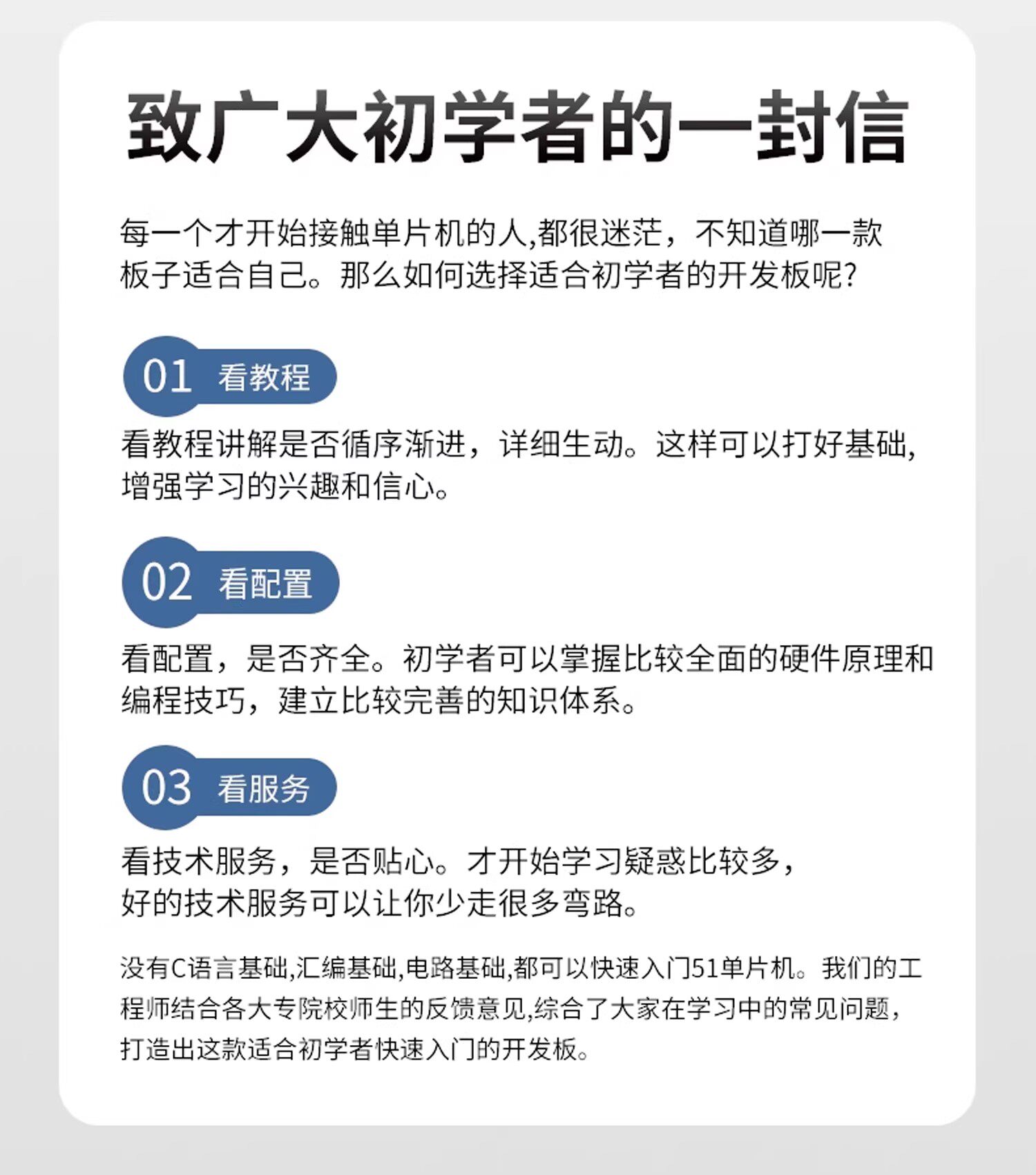 致广大初学者的一封信

每一个才开始接触单片机的人,都很迷茫，不知道哪一款板子适合自己。那么如何选择适合初学者的开发板呢?

01 看教程

看教程讲解是否循序渐进，详细生动。这样可以打好基础,增强学习的兴趣和信心。

02 看配置

看配置，是否齐全。初学者可以掌握比较全面的硬件原理和编程技巧，建立比较完善的知识体系。

03 看服务

看技术服务，是否贴心。才开始学习疑惑比较多，好的技术服务可以让你少走很多弯路。

没有C语言基础,汇编基础,电路基础,都可以快速入门51单片机。我们的工程师结合各大专院校师生的反馈意见,综合了大家在学习中的常见问题，打造出这款适合初学者快速入门的开发板。